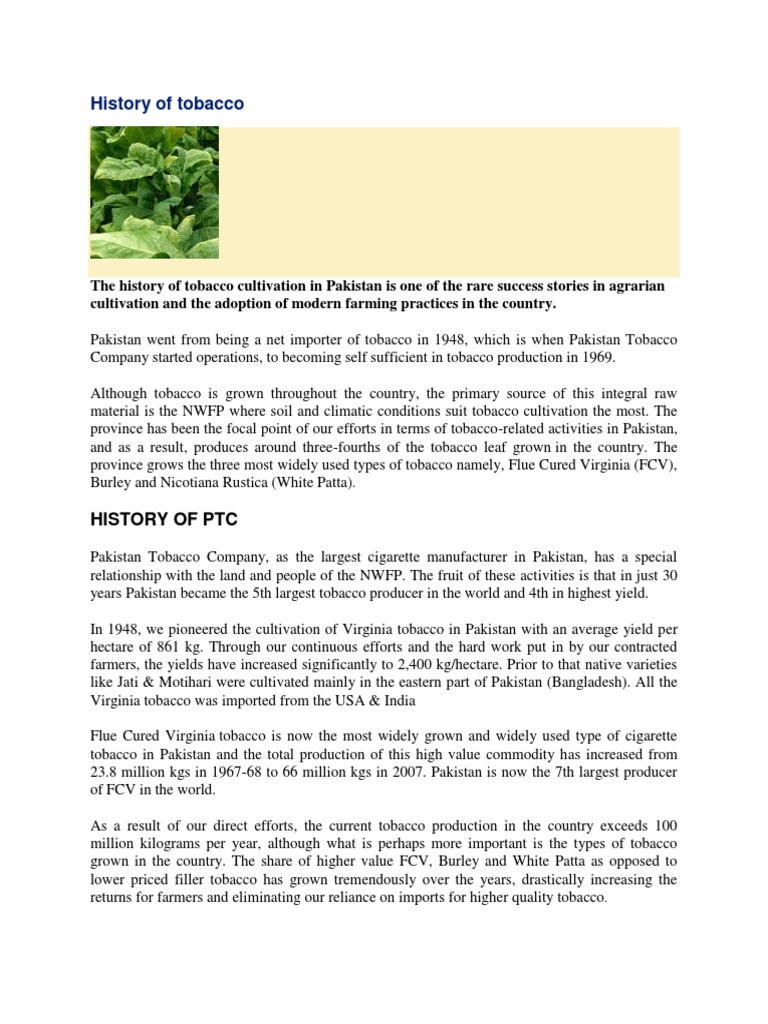 History of tobacco

The history of tobacco cultivation in Pakistan is one of the rare success stories in agrarian cultivation and the adoption of modern farming practices in the country.

Pakistan went from being a net importer of tobacco in 1948, which is when Pakistan Tobacco Company started operations, to becoming self sufficient in tobacco production in 1969.

Although tobacco is grown throughout the country, the primary source of this integral raw material is the NWFP where soil and climatic conditions suit tobacco cultivation the most. The province has been the focal point of our efforts in terms of tobacco-related activities in Pakistan, and as a result, produces around three-fourths of the tobacco leaf grown in the country. The province grows the three most widely used types of tobacco namely, Flue Cured Virginia (FCV), Burley and Nicotiana Rustica (White Patta).

HISTORY OF PTC

Pakistan Tobacco Company, as the largest cigarette manufacturer in Pakistan, has a special relationship with the land and people of the NWFP. The fruit of these activities is that in just 30 years Pakistan became the 5th largest tobacco producer in the world and 4th in highest yield.

In 1948, we pioneered the cultivation of Virginia tobacco in Pakistan with an average yield per hectare of 861 kg. Through our continuous efforts and the hard work put in by our contracted farmers, the yields have increased significantly to 2,400 kg/hectare. Prior to that native varieties like Jati & Motihari were cultivated mainly in the eastern part of Pakistan (Bangladesh). All the Virginia tobacco was imported from the USA & India

Flue Cured Virginia tobacco is now the most widely grown and widely used type of cigarette tobacco in Pakistan and the total production of this high value commodity has increased from 23.8 million kgs in 1967-68 to 66 million kgs in 2007. Pakistan is now the 7th largest producer of FCV in the world.

As a result of our direct efforts, the current tobacco production in the country exceeds 100 million kilograms per year, although what is perhaps more important is the types of tobacco grown in the country. The share of higher value FCV, Burley and White Patta as opposed to lower priced filler tobacco has grown tremendously over the years, drastically increasing the returns for farmers and eliminating our reliance on imports for higher quality tobacco.